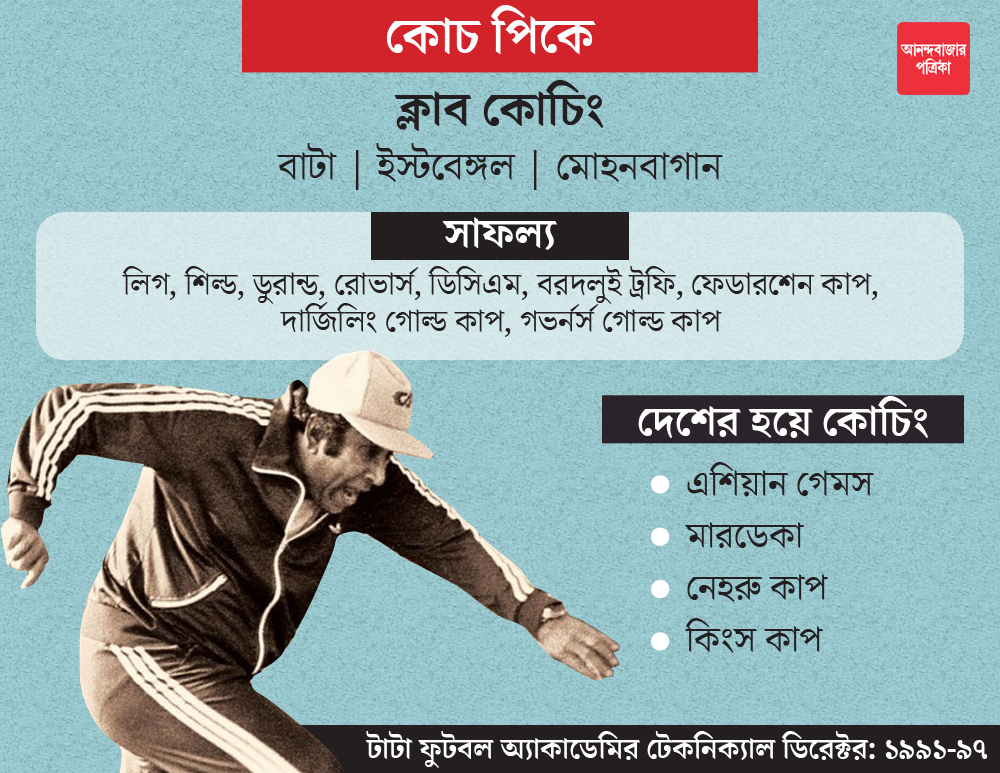 কোচ পিকে

আনন্দবাজার পত্রিকা

ক্লাব কোচিং

বাটা | ইস্টবেঙ্গল | মোহনবাগান

সাফল্য

লিগ, শিল্ড, ডুরান্ড, রোভার্স, ডিসিএম, বরদলুই ট্রফি, ফেডারশেন কাপ, দার্জিলিং গোল্ড কাপ, গভর্নর্স গোল্ড কাপ

দেশের হয়ে কোচিং

এশিয়ান গেমস

মারডেকা

নেহরু কাপ

কিংস কাপ

টাটা ফুটবল অ্যাকাডেমির টেকনিক্যাল ডিরেক্টর: ১৯৯১-৯৭